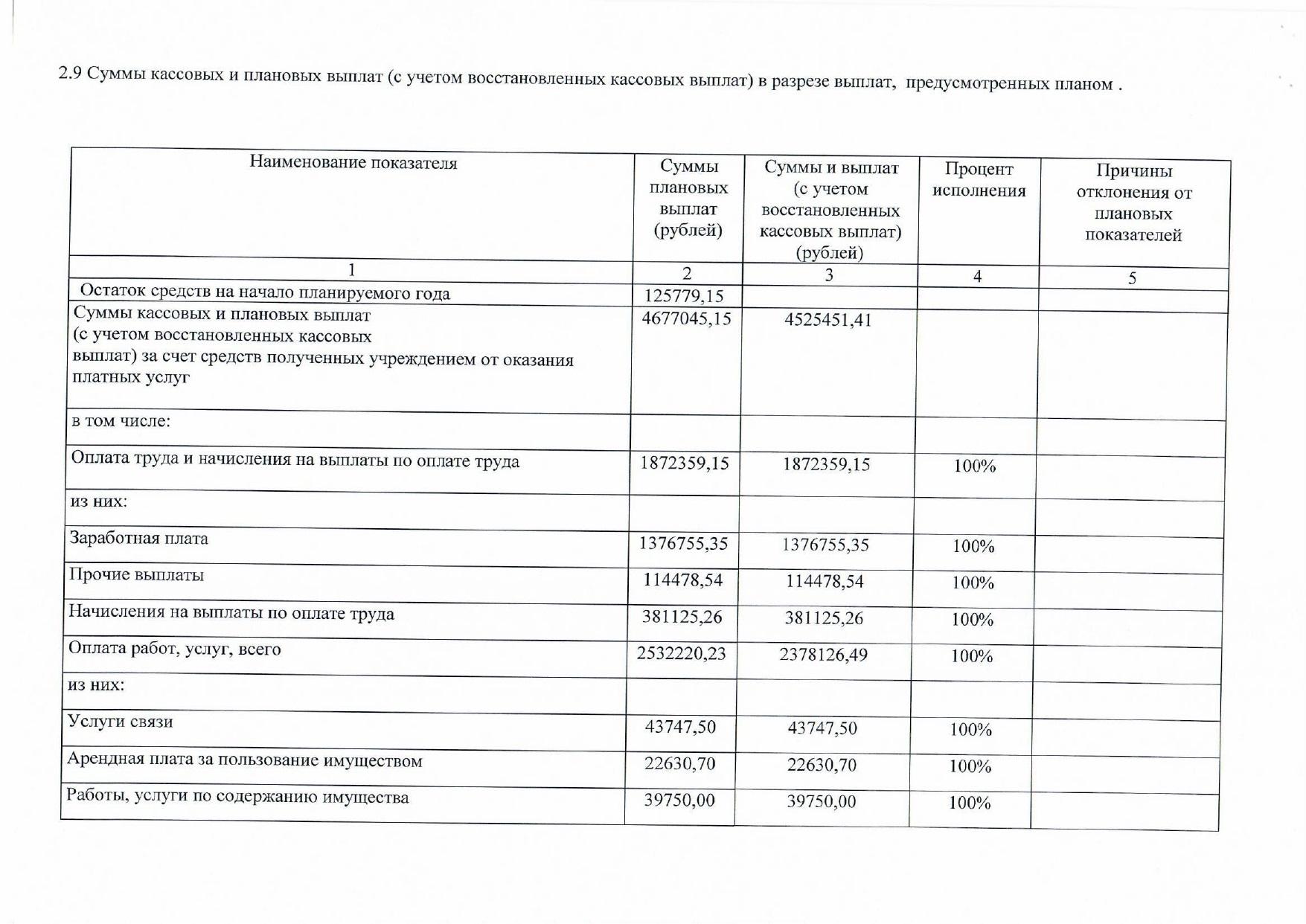 2.9 Суммы кассовых и плановых выплат (с учетом восстановленных кассовых выплат) в разрезе выплат, предусмотренных планом .

| Наименование показателя | Суммы плановых выплат (рублей) | Суммы и выплат (с учетом восстановленных кассовых выплат) (рублей) | Процент исполнения | Причины отклонения от плановых показателей |
|---|---|---|---|---|
| 1 | 2 | 3 | 4 | 5 |
| Остаток средств на начало планируемого года | 125779,15 | | | |
| Суммы кассовых и плановых выплат (с учетом восстановленных кассовых выплат) за счет средств полученных учреждением от оказания платных услуг | 4677045,15 | 4525451,41 | | |
| в том числе: | | | | |
| Оплата труда и начисления на выплаты по оплате труда | 1872359,15 | 1872359,15 | 100% | |
| из них: | | | | |
| Заработная плата | 1376755,35 | 1376755,35 | 100% | |
| Прочие выплаты | 114478,54 | 114478,54 | 100% | |
| Начисления на выплаты по оплате труда | 381125,26 | 381125,26 | 100% | |
| Оплата работ, услуг, всего | 2532220,23 | 2378126,49 | 100% | |
| из них: | | | | |
| Услуги связи | 43747,50 | 43747,50 | 100% | |
| Арендная плата за пользование имуществом | 22630,70 | 22630,70 | 100% | |
| Работы, услуги по содержанию имущества | 39750,00 | 39750,00 | 100% | |